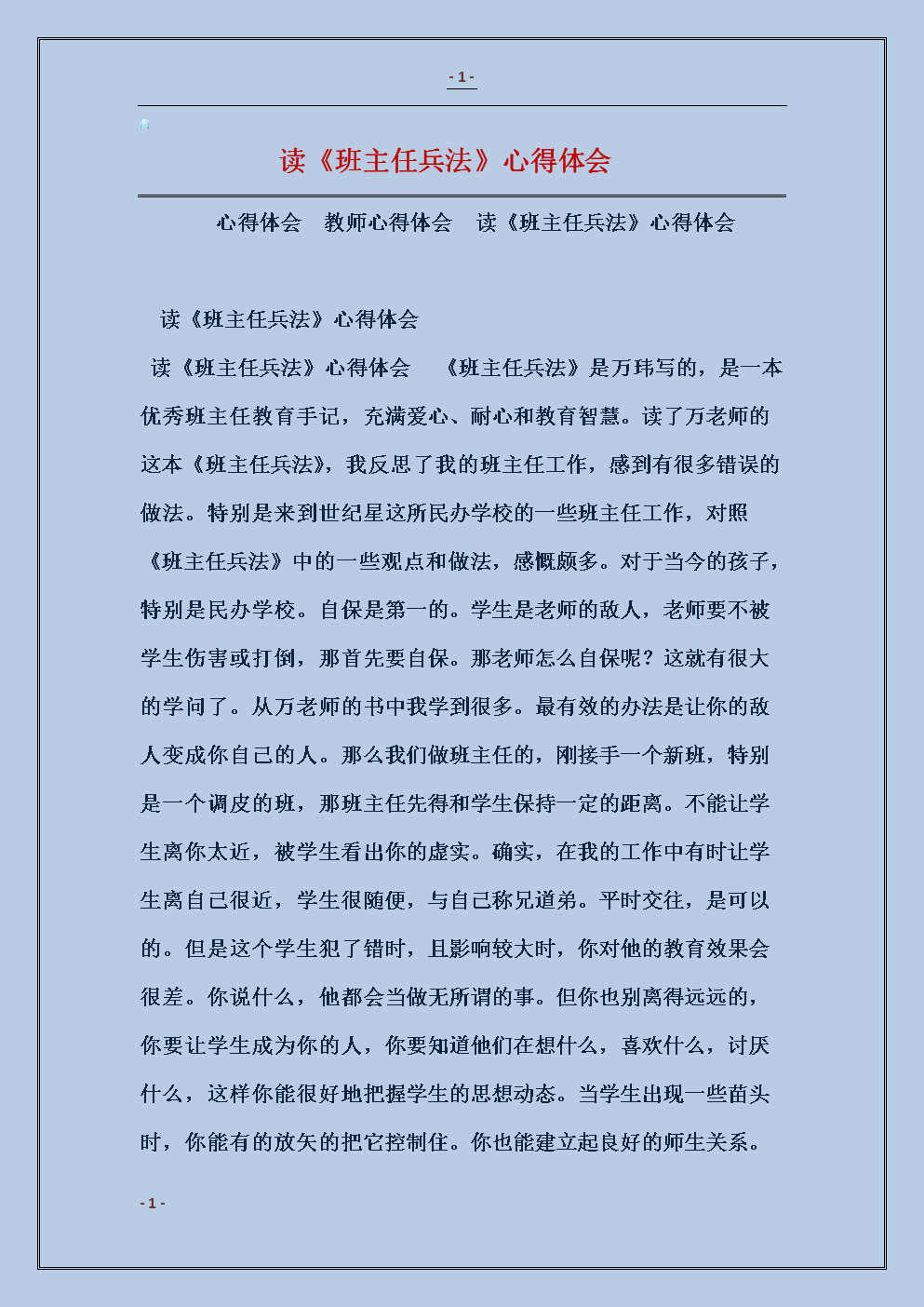 - 1 -

读《班主任兵法》心得体会

心得体会　教师心得体会　读《班主任兵法》心得体会

读《班主任兵法》心得体会

读《班主任兵法》心得体会　《班主任兵法》是万玮写的，是一本优秀班主任教育手记，充满爱心、耐心和教育智慧。读了万老师的这本《班主任兵法》，我反思了我的班主任工作，感到有很多错误的做法。特别是来到世纪星这所民办学校的一些班主任工作，对照《班主任兵法》中的一些观点和做法，感慨颇多。对于当今的孩子，特别是民办学校。自保是第一的。学生是老师的敌人，老师要不被学生伤害或打倒，那首先要自保。那老师怎么自保呢？这就有很大的学问了。从万老师的书中我学到很多。最有效的办法是让你的敌人变成你自己的人。那么我们做班主任的，刚接手一个新班，特别是一个调皮的班，那班主任先得和学生保持一定的距离。不能让学生离你太近，被学生看出你的虚实。确实，在我的工作中有时让学生离自己很近，学生很随便，与自己称兄道弟。平时交往，是可以的。但是这个学生犯了错时，且影响较大时，你对他的教育效果会很差。你说什么，他都会当做无所谓的事。但你也别离得远远的，你要让学生成为你的人，你要知道他们在想什么，喜欢什么，讨厌什么，这样你能很好地把握学生的思想动态。当学生出现一些苗头时，你能有的放矢的把它控制住。你也能建立起良好的师生关系。

- 1 -